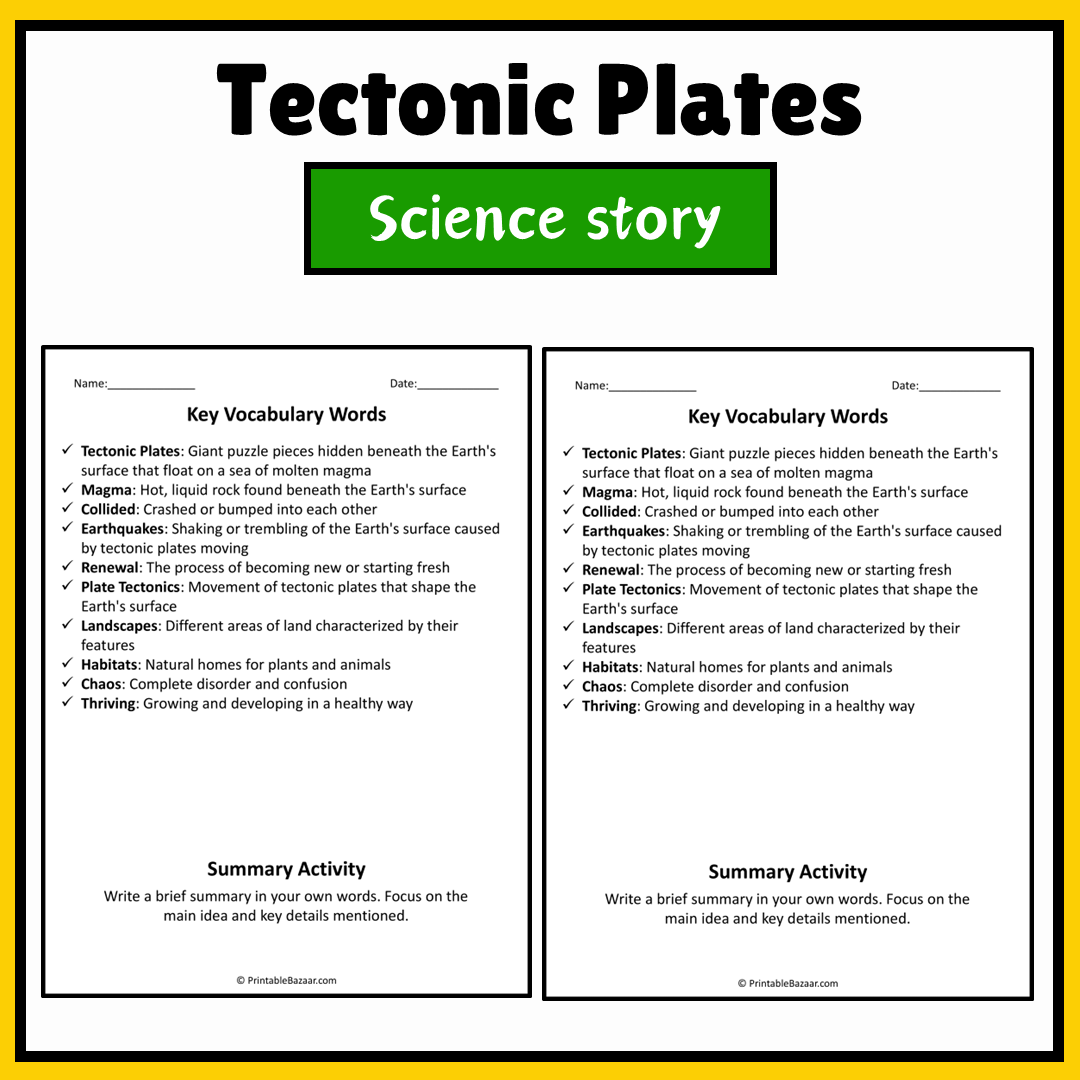 Tectonic Plates

Science story

Name:____ Date:____

Key Vocabulary Words

✓ Tectonic Plates: Giant puzzle pieces hidden beneath the Earth's surface that float on a sea of molten magma
✓ Magma: Hot, liquid rock found beneath the Earth's surface
✓ Collided: Crashed or bumped into each other
✓ Earthquakes: Shaking or trembling of the Earth's surface caused by tectonic plates moving
✓ Renewal: The process of becoming new or starting fresh
✓ Plate Tectonics: Movement of tectonic plates that shape the Earth's surface
✓ Landscapes: Different areas of land characterized by their features
✓ Habitats: Natural homes for plants and animals
✓ Chaos: Complete disorder and confusion
✓ Thriving: Growing and developing in a healthy way

Summary Activity

Write a brief summary in your own words. Focus on the main idea and key details mentioned.

© PrintableBazaar.com

Name:____ Date:____

Key Vocabulary Words

✓ Tectonic Plates: Giant puzzle pieces hidden beneath the Earth's surface that float on a sea of molten magma
✓ Magma: Hot, liquid rock found beneath the Earth's surface
✓ Collided: Crashed or bumped into each other
✓ Earthquakes: Shaking or trembling of the Earth's surface caused by tectonic plates moving
✓ Renewal: The process of becoming new or starting fresh
✓ Plate Tectonics: Movement of tectonic plates that shape the Earth's surface
✓ Landscapes: Different areas of land characterized by their features
✓ Habitats: Natural homes for plants and animals
✓ Chaos: Complete disorder and confusion
✓ Thriving: Growing and developing in a healthy way

Summary Activity

Write a brief summary in your own words. Focus on the main idea and key details mentioned.

© PrintableBazaar.com